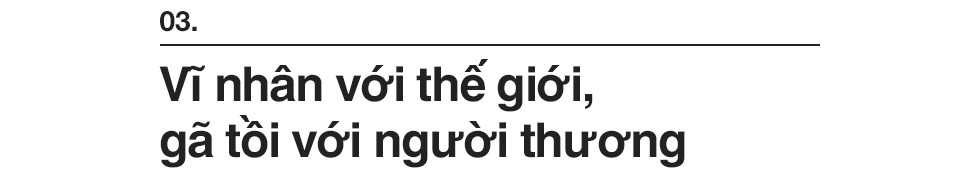 03.

Vĩ nhân với thế giới, gã tồi với người thương